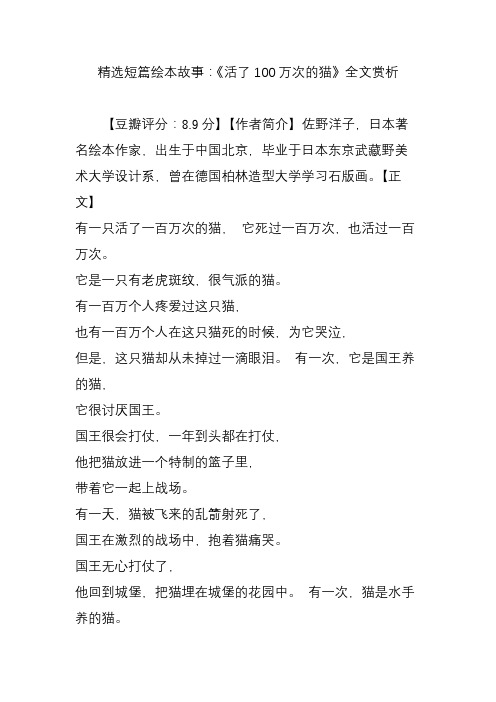 精选短篇绘本故事:《活了 100 万次的猫》全文赏析

【豆瓣评分:8.9 分】【作者简介】佐野洋子,日本著名绘本作家,出生于中国北京,毕业于日本东京武藏野美术大学设计系,曾在德国柏林造型大学学习石版画。【正文】

有一只活了一百万次的猫, 它死过一百万次,也活过一百万次。

它是一只有老虎斑纹,很气派的猫。

有一百万个人疼爱过这只猫,

也有一百万个人在这只猫死的时候,为它哭泣,

但是,这只猫却从未掉过一滴眼泪。 有一次,它是国王养的猫,

它很讨厌国王。

国王很会打仗,一年到头都在打仗,

他把猫放进一个特制的篮子里,

带着它一起上战场。

有一天,猫被飞来的乱箭射死了,

国王在激烈的战场中,抱着猫痛哭。

国王无心打仗了,

他回到城堡,把猫埋在城堡的花园中。 有一次,猫是水手养的猫。